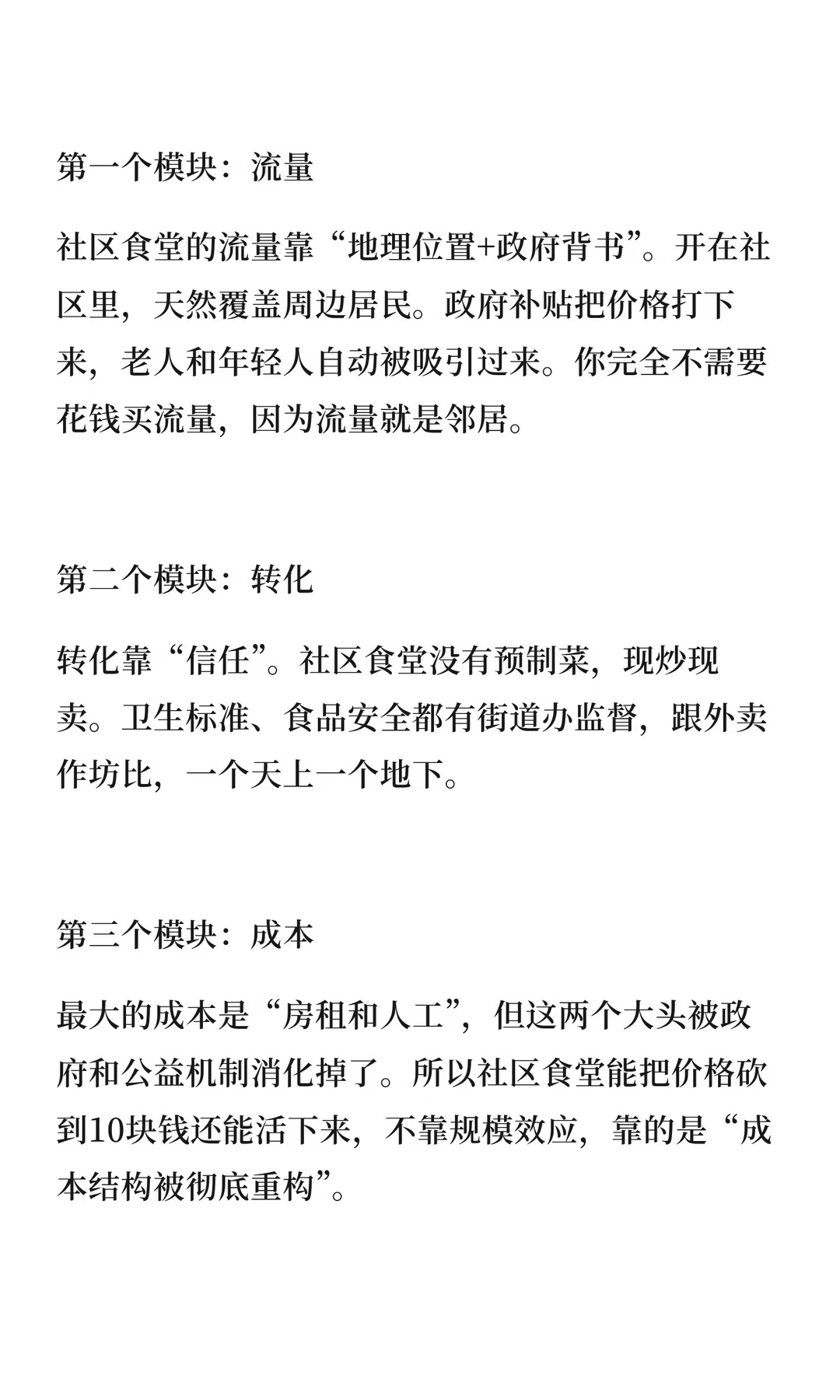 第一个模块：流量

社区食堂的流量靠“地理位置+政府背书”。开在社区里，天然覆盖周边居民。政府补贴把价格打下来，老人和年轻人自动被吸引过来。你完全不需要花钱买流量，因为流量就是邻居。

第二个模块：转化

转化靠“信任”。社区食堂没有预制菜，现炒现卖。卫生标准、食品安全都有街道办监督，跟外卖作坊比，一个天上一个地下。

第三个模块：成本

最大的成本是“房租和人工”，但这两个大头被政府和公益机制消化掉了。所以社区食堂能把价格砍到10块钱还能活下来，不靠规模效应，靠的是“成本结构被彻底重构”。